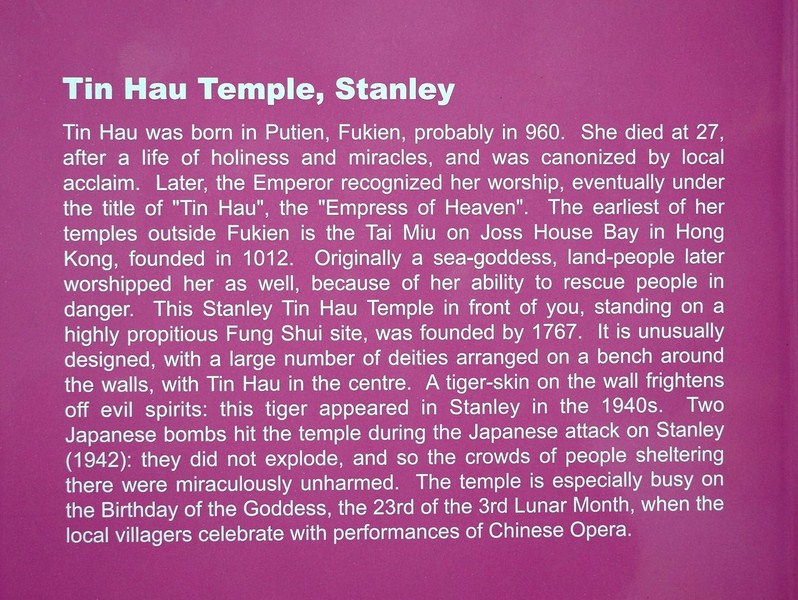 Tin Hau Temple, Stanley

Tin Hau was born in Putien, Fukien, probably in 960. She died at 27, after a life of holiness and miracles, and was canonized by local acclaim. Later, the Emperor recognized her worship, eventually under the title of "Tin Hau", the "Empress of Heaven". The earliest of her temples outside Fukien is the Tai Miu on Joss House Bay in Hong Kong, founded in 1012. Originally a sea-goddess, land-people later worshipped her as well, because of her ability to rescue people in danger. This Stanley Tin Hau Temple in front of you, standing on a highly propitious Fung Shui site, was founded by 1767. It is unusually designed, with a large number of deities arranged on a bench around the walls, with Tin Hau in the centre. A tiger-skin on the wall frightens off evil spirits: this tiger appeared in Stanley in the 1940s. Two Japanese bombs hit the temple during the Japanese attack on Stanley (1942): they did not explode, and so the crowds of people sheltering there were miraculously unharmed. The temple is especially busy on the Birthday of the Goddess, the 23rd of the 3rd Lunar Month, when the local villagers celebrate with performances of Chinese Opera.